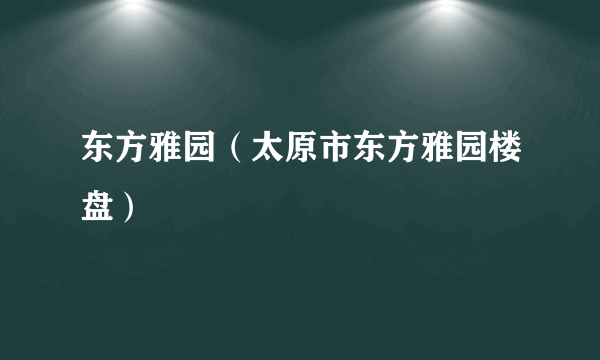 东方雅园（太原市东方雅园楼盘）